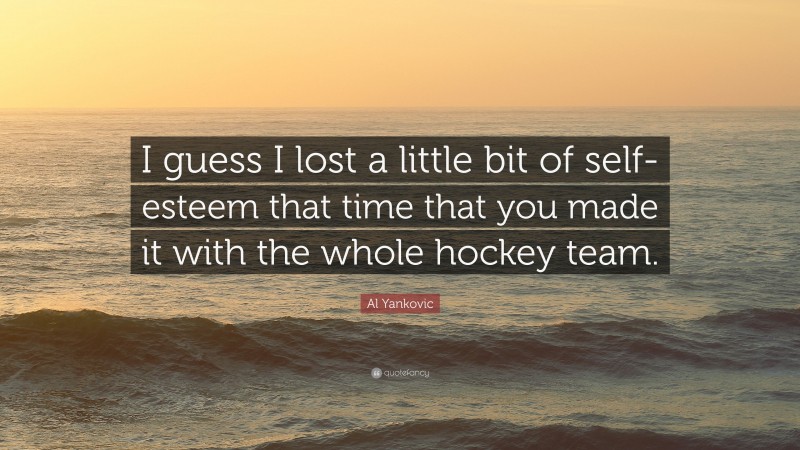 I guess I lost a little bit of self-esteem that time that you made it with the whole hockey team.

Al Yankovic

quotefancy